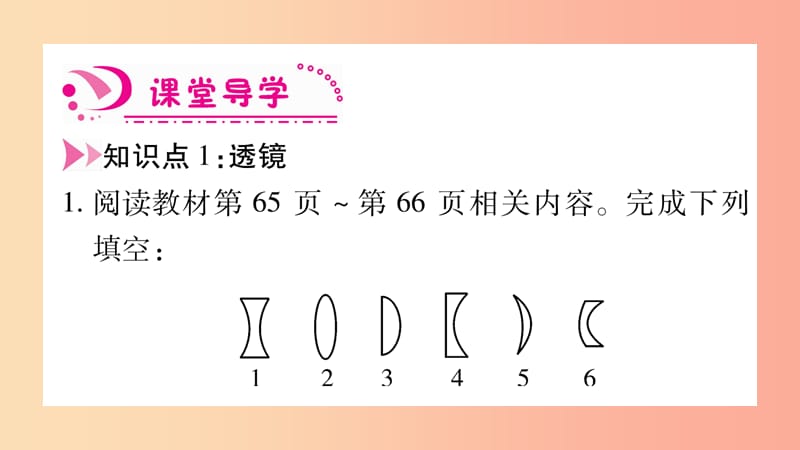 课堂导学

知识点 1：透镜

1. 阅读教材第 65 页 ~ 第 66 页相关内容。完成下列填空：

1 2 3 4 5 6